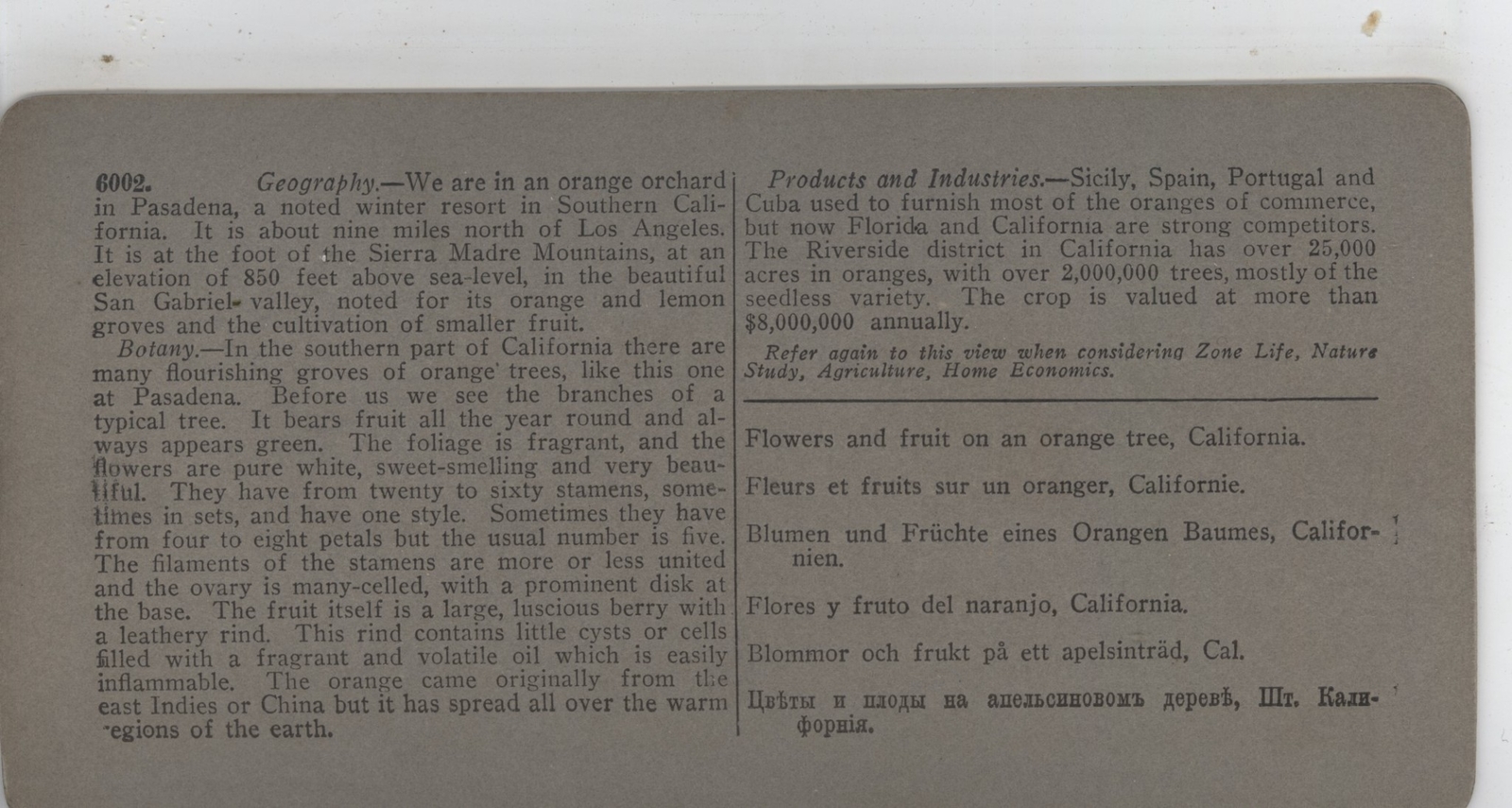 6002. Geography.—We are in an orange orchard in Pasadena, a noted winter resort in Southern California. It is about nine miles north of Los Angeles. It is at the foot of the Sierra Madre Mountains, at an elevation of 850 feet above sea-level, in the beautiful San Gabriel valley, noted for its orange and lemon groves and the cultivation of smaller fruit.

Botany.—In the southern part of California there are many flourishing groves of orange trees, like this one at Pasadena. Before us we see the branches of a typical tree. It bears fruit all the year round and always appears green. The foliage is fragrant, and the flowers are pure white, sweet-smelling and very beautiful. They have from twenty to sixty stamens, sometimes in sets, and have one style. Sometimes they have from four to eight petals but the usual number is five. The filaments of the stamens are more or less united and the ovary is many-celled, with a prominent disk at the base. The fruit itself is a large, luscious berry with a leathery rind. This rind contains little cysts or cells filled with a fragrant and volatile oil which is easily inflammable. The orange came originally from the east Indies or China but it has spread all over the warm regions of the earth.

Products and Industries.—Sicily, Spain, Portugal and Cuba used to furnish most of the oranges of commerce, but now Florida and California are strong competitors. The Riverside district in California has over 25,000 acres in oranges, with over 2,000,000 trees, mostly of the seedless variety. The crop is valued at more than $8,000,000 annually.

Refer again to this view when considering Zone Life, Nature Study, Agriculture, Home Economics.

Flowers and fruit on an orange tree, California.

Fleurs et fruits sur un oranger, Californie.

Blumen und Früchte eines Orangen Baumes, Californien.

Flores y fruto del naranjo, California.

Blommor och frukt på ett apelsinträd, Cal.

Цвѣты и плоды на апельсиновомъ деревѣ, Шт. Калифорнія.